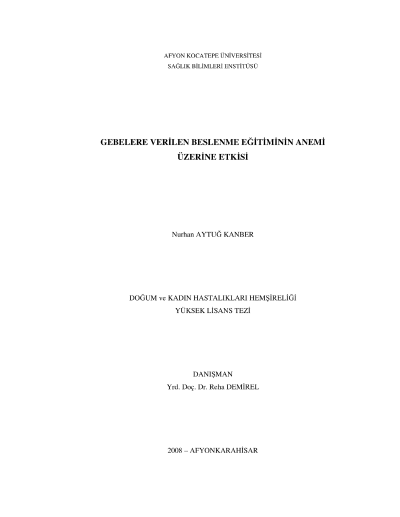 AFYON KOCATEPE ÜNİVERSİTESİ
SAĞLIK BİLİMLERİ ENSTİTÜSÜ

GEBELERE VERİLEN BESLENME EĞİTİMİNİN ANEMİ
ÜZERİNE ETKİSİ

Nurhan AYTUĞ KANBER

DOĞUM ve KADIN HASTALIKLARI HEMŞİRELİĞİ
YÜKSEK LİSANS TEZİ

DANIŞMAN
Yrd. Doç. Dr. Reha DEMİREL

2008 – AFYONKARAHİSAR